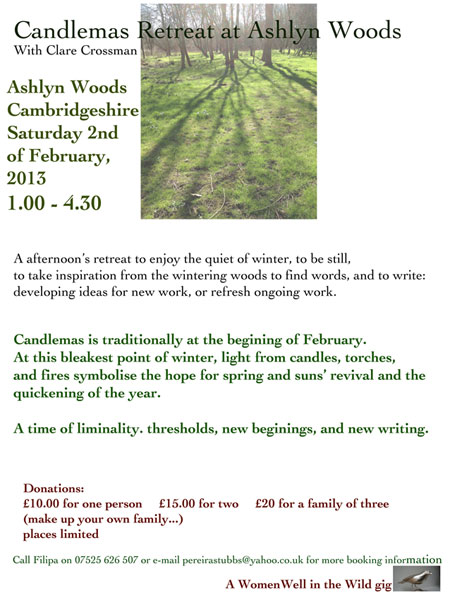 Candlemas Retreat at Ashlyn Woods
With Clare Crossman

Ashlyn Woods
Cambridgeshire
Saturday 2nd
of February,
2013
1.00 - 4.30

A afternoon's retreat to enjoy the quiet of winter, to be still, to take inspiration from the wintering woods to find words, and to write: developing ideas for new work, or refresh ongoing work.

Candlemas is traditionally at the begining of February. At this bleakest point of winter, light from candles, torches, and fires symbolise the hope for spring and suns' revival and the quickening of the year.

A time of liminality. thresholds, new beginings, and new writing.

Donations:
£10.00 for one person £15.00 for two £20 for a family of three
(make up your own family...)
places limited

Call Filipa on 07525 626 507 or e-mail pereirastubbs@yahoo.co.uk for more booking information

A WomenWell in the Wild gig